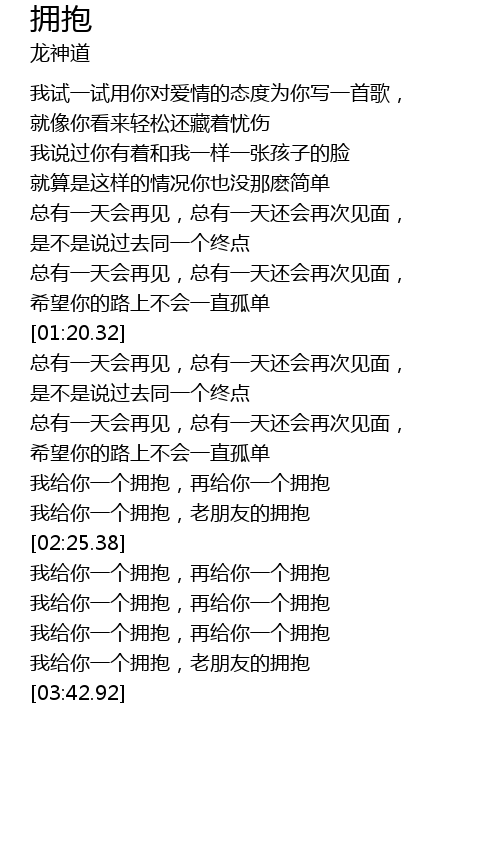 拥抱
龙神道

我试一试用你对爱情的态度为你写一首歌，
就像你看来轻松还藏着忧伤
我说过你有着和我一样一张孩子的脸
就算是这样的情况你也没那麽简单
总有一天会再见，总有一天还会再次见面，
是不是说过去同一个终点
总有一天会再见，总有一天还会再次见面，
希望你的路上不会一直孤单
[01:20.32]
总有一天会再见，总有一天还会再次见面，
是不是说过去同一个终点
总有一天会再见，总有一天还会再次见面，
希望你的路上不会一直孤单
我给你一个拥抱，再给你一个拥抱
我给你一个拥抱，老朋友的拥抱
[02:25.38]
我给你一个拥抱，再给你一个拥抱
我给你一个拥抱，再给你一个拥抱
我给你一个拥抱，再给你一个拥抱
我给你一个拥抱，老朋友的拥抱
[03:42.92]